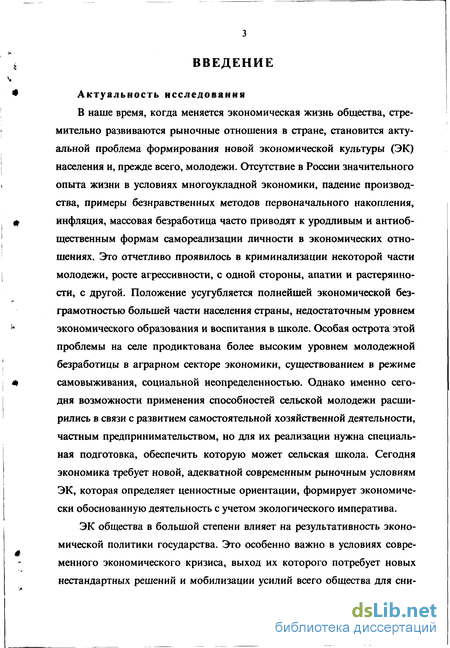 3

ВВЕДЕНИЕ

Актуальность исследования

В наше время, когда меняется экономическая жизнь общества, стремительно развиваются рыночные отношения в стране, становится актуальной проблема формирования новой экономической культуры (ЭК) населения и, прежде всего, молодежи. Отсутствие в России значительного опыта жизни в условиях многоукладной экономики, падение производства, примеры безнравственных методов первоначального накопления, инфляция, массовая безработица часто приводят к уродливым и антиобщественным формам самореализации личности в экономических отношениях. Это отчетливо проявилось в криминализации некоторой части молодежи, росте агрессивности, с одной стороны, апатии и растерянности, с другой. Положение усугубляется полнейшей экономической безграмотностью большей части населения страны, недостаточным уровнем экономического образования и воспитания в школе. Особая острота этой проблемы на селе продиктована более высоким уровнем молодежной безработицы в аграрном секторе экономики, существованием в режиме самовыживания, социальной неопределенностью. Однако именно сегодня возможности применения способностей сельской молодежи расширились в связи с развитием самостоятельной хозяйственной деятельности, частным предпринимательством, но для их реализации нужна специальная подготовка, обеспечить которую может сельская школа. Сегодня экономика требует новой, адекватной современным рыночным условиям ЭК, которая определяет ценностные ориентации, формирует экономически обоснованную деятельность с учетом экологического императива.

ЭК общества в большой степени влияет на результативность экономической политики государства. Это особенно важно в условиях современного экономического кризиса, выход их которого потребует новых нестандартных решений и мобилизации усилий всего общества для сни-

dsLib.net
библиотека диссертаций